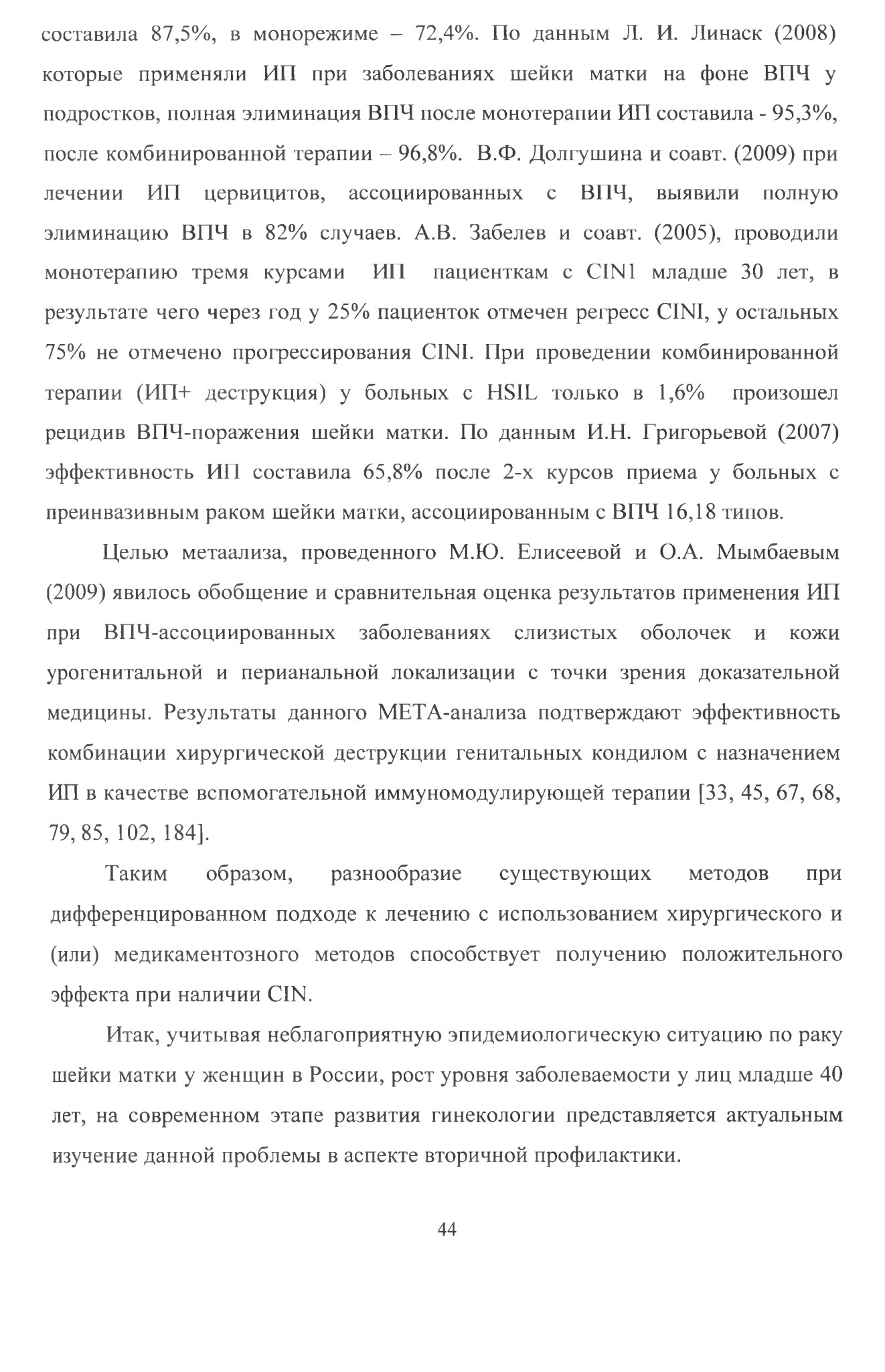 составила 87,5%, в монорежиме – 72,4%. По данным Л. И. Линаск (2008) которые применяли ИП при заболеваниях шейки матки на фоне ВПЧ у подростков, полная элиминация ВПЧ после монотерапии ИП составила - 95,3%, после комбинированной терапии – 96,8%. В.Ф. Долгушина и соавт. (2009) при лечении ИП цервицитов, ассоциированных с ВПЧ, выявили полную элиминацию ВПЧ в 82% случаев. А.В. Забелев и соавт. (2005), проводили монотерапию тремя курсами ИП пациенткам с CIN1 младше 30 лет, в результате чего через год у 25% пациенток отмечен регресс CINI, у остальных 75% не отмечено прогрессирования CINI. При проведении комбинированной терапии (ИП+ деструкция) у больных с HSIL только в 1,6% произошел рецидив ВПЧ-поражения шейки матки. По данным И.Н. Григорьевой (2007) эффективность ИП составила 65,8% после 2-х курсов приема у больных с преинвазивным раком шейки матки, ассоциированным с ВПЧ 16,18 типов.

Целью метаализа, проведенного М.Ю. Елисеевой и О.А. Мымбаевым (2009) явилось обобщение и сравнительная оценка результатов применения ИП при ВПЧ-ассоциированных заболеваниях слизистых оболочек и кожи урогенитальной и перианальной локализации с точки зрения доказательной медицины. Результаты данного МЕТА-анализа подтверждают эффективность комбинации хирургической деструкции генитальных кондилом с назначением ИП в качестве вспомогательной иммуномодулирующей терапии [33, 45, 67, 68, 79, 85, 102, 184].

Таким образом, разнообразие существующих методов при дифференцированном подходе к лечению с использованием хирургического и (или) медикаментозного методов способствует получению положительного эффекта при наличии CIN.

Итак, учитывая неблагоприятную эпидемиологическую ситуацию по раку шейки матки у женщин в России, рост уровня заболеваемости у лиц младше 40 лет, на современном этапе развития гинекологии представляется актуальным изучение данной проблемы в аспекте вторичной профилактики.

44